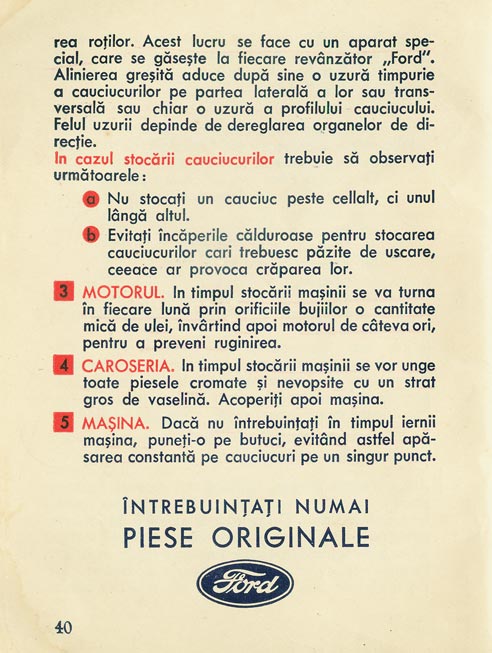 rea roților. Acest lucru se face cu un aparat special, care se găsește la fiecare revânzător „Ford". Alinierea greșită aduce după sine o uzură timpurie a cauciucurilor pe partea laterală a lor sau transversală sau chiar o uzură a profilului cauciucului. Felul uzurii depinde de dereglarea organelor de direcție.

In cazul stocării cauciucurilor trebuie să observați următoarele:

a Nu stocați un cauciuc peste cellalt, ci unul lângă altul.

b Evitați încăperile călduroase pentru stocarea cauciucurilor cari trebuesc păzite de uscare, ceeace ar provoca crăparea lor.

3 MOTORUL. In timpul stocării mașinii se va turna în fiecare lună prin orificiile bujiilor o cantitate mică de ulei, învârtind apoi motorul de câteva ori, pentru a preveni ruginirea.

4 CAROSERIA. In timpul stocării mașinii se vor unge toate piesele cromate și nevopsite cu un strat gros de vaselină. Acoperiți apoi mașina.

5 MAȘINA. Dacă nu întrebuințați în timpul iernii mașina, puneți-o pe butuci, evitând astfel apăsarea constantă pe cauciucuri pe un singur punct.

ÎNTREBUINȚAȚI NUMAI
PIESE ORIGINALE

Ford

40